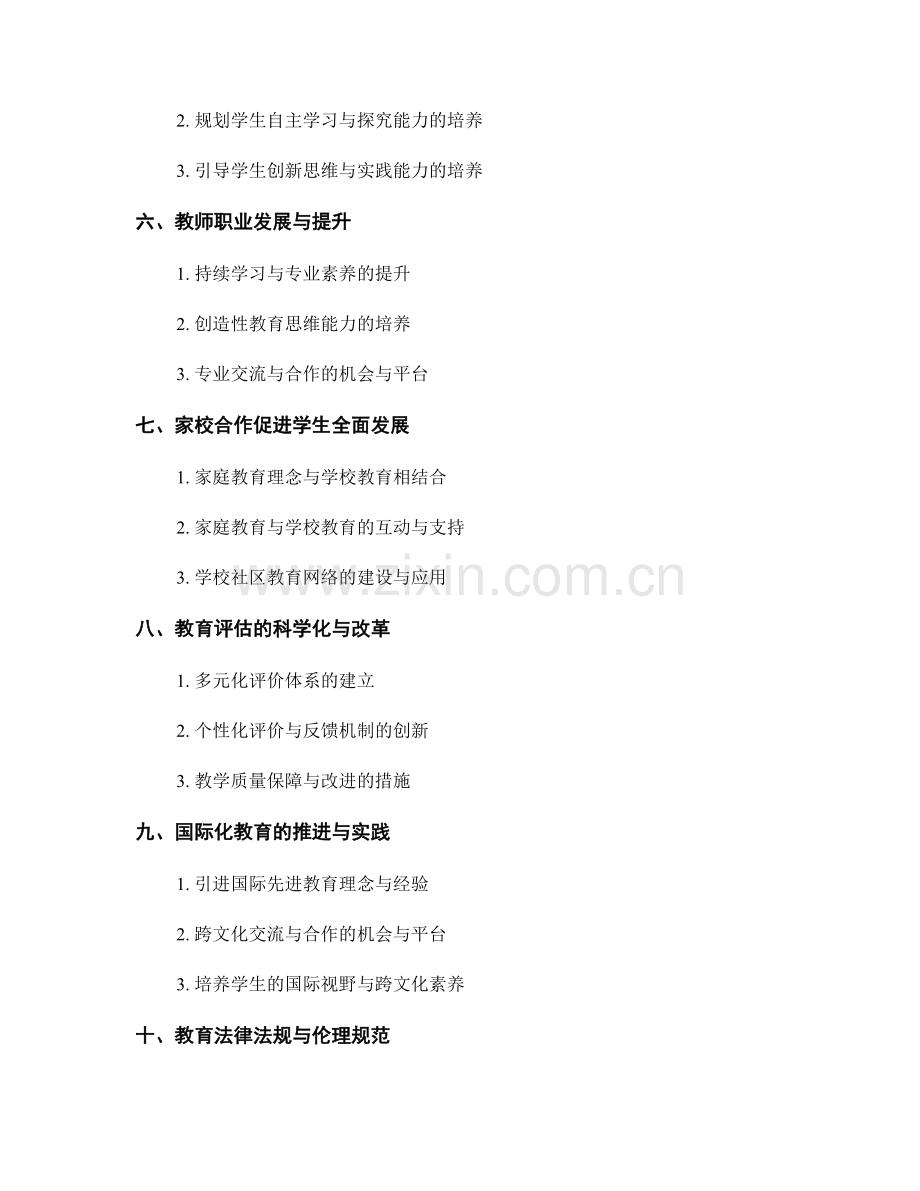 2.规划学生自主学习与探究能力的培养

3.引导学生创新思维与实践能力的培养

六、教师职业发展与提升

1.持续学习与专业素养的提升

2.创造性教育思维能力的培养

3.专业交流与合作的机会与平台

七、家校合作促进学生全面发展

1.家庭教育理念与学校教育相结合

2.家庭教育与学校教育的互动与支持

3.学校社区教育网络的建设与应用

八、教育评估的科学化与改革

1.多元化评价体系的建立

2.个性化评价与反馈机制的创新

3.教学质量保障与改进的措施

九、国际化教育的推进与实践

1.引进国际先进教育理念与经验

2.跨文化交流与合作的机会与平台

3.培养学生的国际视野与跨文化素养

十、教育法律法规与伦理规范

www.zixin.com.cn